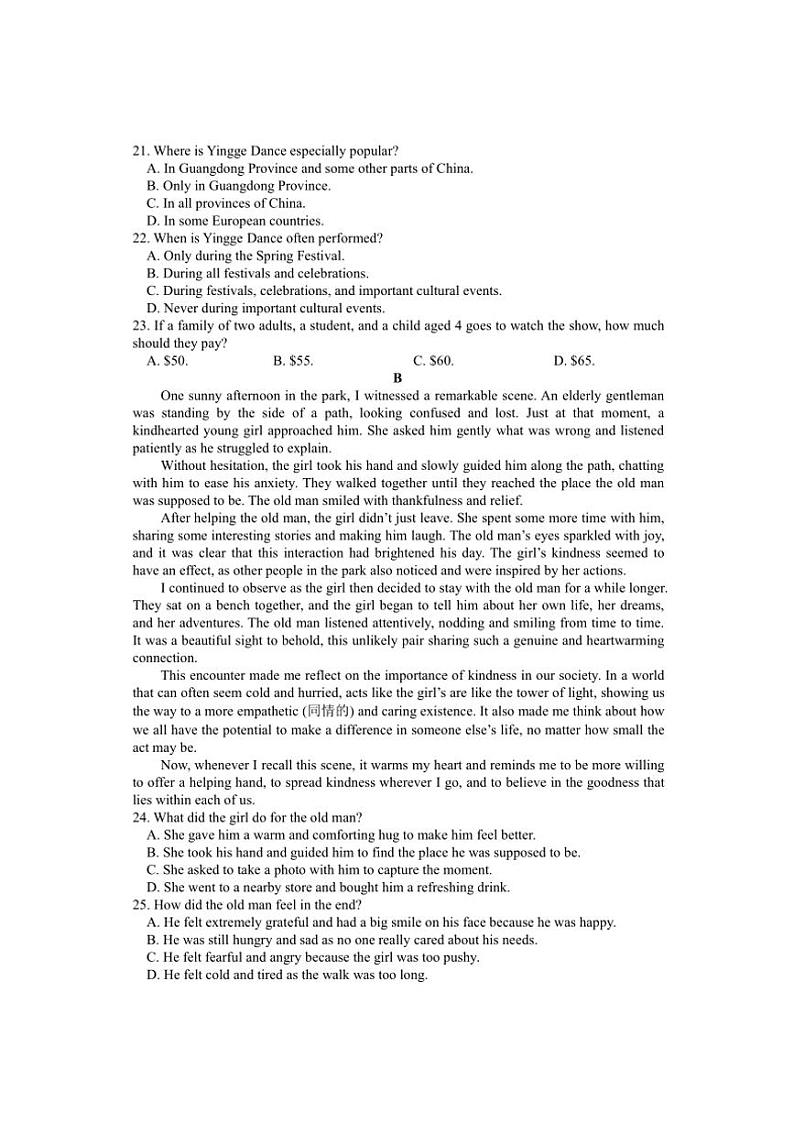 21. Where is Yingge Dance especially popular?
A. In Guangdong Province and some other parts of China.
B. Only in Guangdong Province.
C. In all provinces of China.
D. In some European countries.
22. When is Yingge Dance often performed?
A. Only during the Spring Festival.
B. During all festivals and celebrations.
C. During festivals, celebrations, and important cultural events.
D. Never during important cultural events.
23. If a family of two adults, a student, and a child aged 4 goes to watch the show, how much should they pay?
A. \$50.
B. \$55.
C. \$60.
D. \$65.

B

One sunny afternoon in the park, I witnessed a remarkable scene. An elderly gentleman was standing by the side of a path, looking confused and lost. Just at that moment, a kindhearted young girl approached him. She asked him gently what was wrong and listened patiently as he struggled to explain.

Without hesitation, the girl took his hand and slowly guided him along the path, chatting with him to ease his anxiety. They walked together until they reached the place the old man was supposed to be. The old man smiled with thankfulness and relief.

After helping the old man, the girl didn't just leave. She spent some more time with him, sharing some interesting stories and making him laugh. The old man's eyes sparkled with joy, and it was clear that this interaction had brightened his day. The girl's kindness seemed to have an effect, as other people in the park also noticed and were inspired by her actions.

I continued to observe as the girl then decided to stay with the old man for a while longer. They sat on a bench together, and the girl began to tell him about her own life, her dreams, and her adventures. The old man listened attentively, nodding and smiling from time to time. It was a beautiful sight to behold, this unlikely pair sharing such a genuine and heartwarming connection.

This encounter made me reflect on the importance of kindness in our society. In a world that can often seem cold and hurried, acts like the girl's are like the tower of light, showing us the way to a more empathetic (同情的) and caring existence. It also made me think about how we all have the potential to make a difference in someone else's life, no matter how small the act may be.

Now, whenever I recall this scene, it warms my heart and reminds me to be more willing to offer a helping hand, to spread kindness wherever I go, and to believe in the goodness that lies within each of us.
24. What did the girl do for the old man?
A. She gave him a warm and comforting hug to make him feel better.
B. She took his hand and guided him to find the place he was supposed to be.
C. She asked to take a photo with him to capture the moment.
D. She went to a nearby store and bought him a refreshing drink.
25. How did the old man feel in the end?
A. He felt extremely grateful and had a big smile on his face because he was happy.
B. He was still hungry and sad as no one really cared about his needs.
C. He felt fearful and angry because the girl was too pushy.
D. He felt cold and tired as the walk was too long.